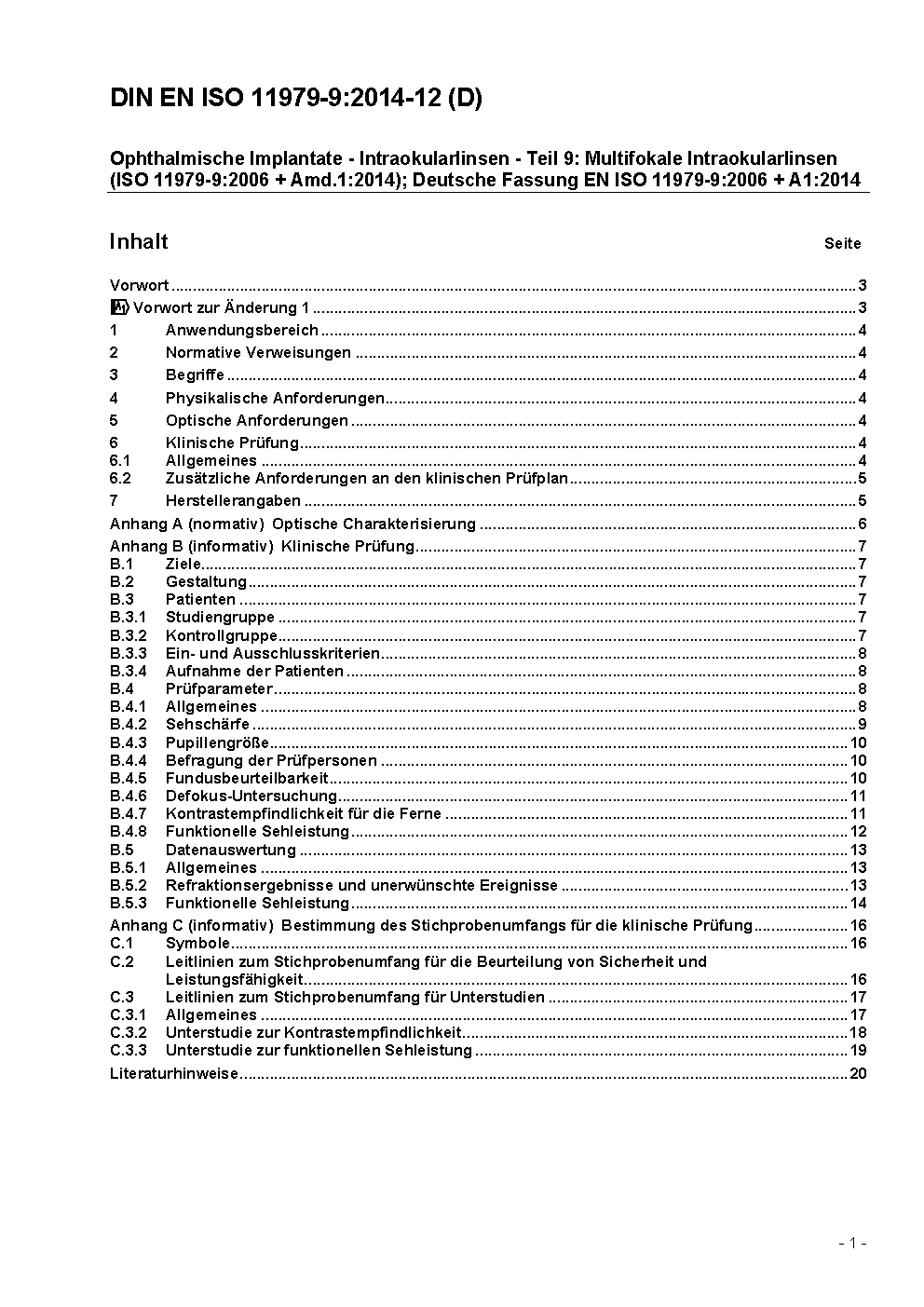 DIN EN ISO 11979-9:2014-12 (D)

Ophthalmische Implantate - Intraokularlinsen - Teil 9: Multifokale Intraokularlinsen (ISO 11979-9:2006 + Amd.1:2014); Deutsche Fassung EN ISO 11979-9:2006 + A1:2014

Inhalt Seite

Vorwort ..... 3
A1) Vorwort zur Änderung 1 ..... 3
1 Anwendungsbereich ..... 4
2 Normative Verweisungen ..... 4
3 Begriffe ..... 4
4 Physikalische Anforderungen ..... 4
5 Optische Anforderungen ..... 4
6 Klinische Prüfung ..... 4
6.1 Allgemeines ..... 4
6.2 Zusätzliche Anforderungen an den klinischen Prüfplan ..... 5
7 Herstellerangaben ..... 5
Anhang A (normativ) Optische Charakterisierung ..... 6
Anhang B (informativ) Klinische Prüfung ..... 7
B.1 Ziele ..... 7
B.2 Gestaltung ..... 7
B.3 Patienten ..... 7
B.3.1 Studiengruppe ..... 7
B.3.2 Kontrollgruppe ..... 7
B.3.3 Ein- und Ausschlusskriterien ..... 8
B.3.4 Aufnahme der Patienten ..... 8
B.4 Prüfparameter ..... 8
B.4.1 Allgemeines ..... 8
B.4.2 Sehschärfe ..... 9
B.4.3 Pupillengröße ..... 10
B.4.4 Befragung der Prüfpersonen ..... 10
B.4.5 Fundusbeurteilbarkeit ..... 10
B.4.6 Defokus-Untersuchung ..... 11
B.4.7 Kontrastempfindlichkeit für die Ferne ..... 11
B.4.8 Funktionelle Sehleistung ..... 12
B.5 Datenauswertung ..... 13
B.5.1 Allgemeines ..... 13
B.5.2 Refraktionsergebnisse und unerwünschte Ereignisse ..... 13
B.5.3 Funktionelle Sehleistung ..... 14
Anhang C (informativ) Bestimmung des Stichprobenumfangs für die klinische Prüfung ..... 16
C.1 Symbole ..... 16
C.2 Leitlinien zum Stichprobenumfang für die Beurteilung von Sicherheit und Leistungsfähigkeit ..... 16
C.3 Leitlinien zum Stichprobenumfang für Unterstudien ..... 17
C.3.1 Allgemeines ..... 17
C.3.2 Unterstudie zur Kontrastempfindlichkeit ..... 18
C.3.3 Unterstudie zur funktionellen Sehleistung ..... 19
Literaturhinweise ..... 20

- 1 -